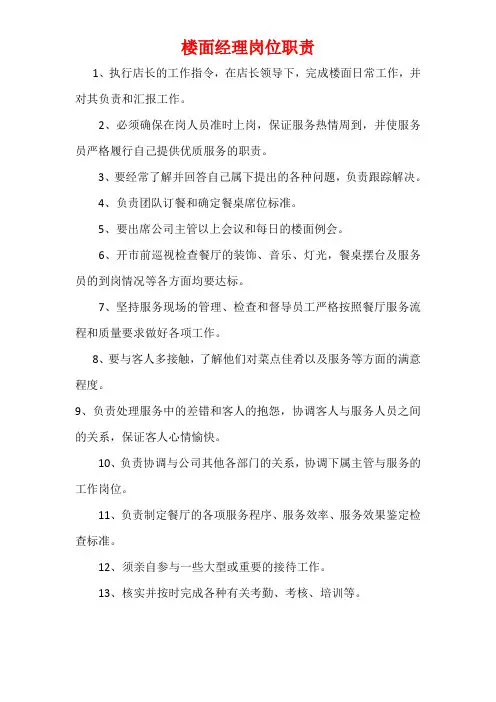 楼面经理岗位职责

1、执行店长的工作指令，在店长领导下，完成楼面日常工作，并对其负责和汇报工作。

2、必须确保在岗人员准时上岗，保证服务热情周到，并使服务员严格履行自己提供优质服务的职责。

3、要经常了解并回答自己属下提出的各种问题，负责跟踪解决。

4、负责团队订餐和确定餐桌席位标准。

5、要出席公司主管以上会议和每日的楼面例会。

6、开市前巡视检查餐厅的装饰、音乐、灯光，餐桌摆台及服务员的到岗情况等各方面均要达标。

7、坚持服务现场的管理、检查和督导员工严格按照餐厅服务流程和质量要求做好各项工作。

8、要与客人多接触，了解他们对菜点佳肴以及服务等方面的满意程度。

9、负责处理服务中的差错和客人的抱怨，协调客人与服务人员之间的关系，保证客人心情愉快。

10、负责协调与公司其他各部门的关系，协调下属主管与服务的工作岗位。

11、负责制定餐厅的各项服务程序、服务效率、服务效果鉴定检查标准。

12、须亲自参与一些大型或重要的接待工作。

13、核实并按时完成各种有关考勤、考核、培训等。